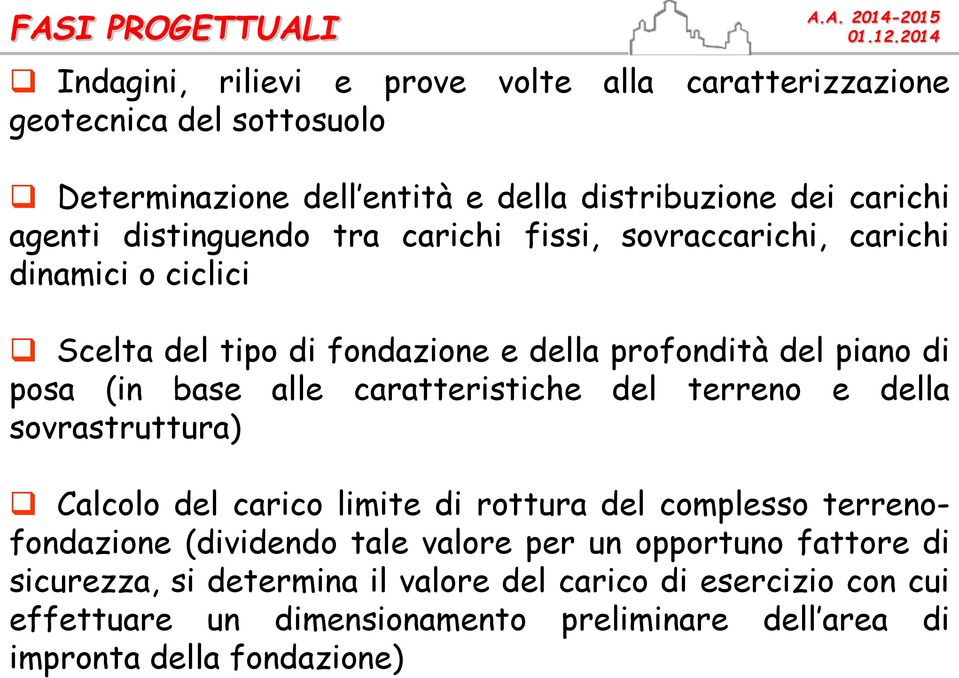 FASI PROGETTUALI

A.A. 2014-2015
01.12.2014

❑ Indagini, rilievi e prove volte alla caratterizzazione geotecnica del sottosuolo

❑ Determinazione dell'entità e della distribuzione dei carichi agenti distinguendo tra carichi fissi, sovraccarichi, carichi dinamici o ciclici

❑ Scelta del tipo di fondazione e della profondità del piano di posa (in base alle caratteristiche del terreno e della sovrastruttura)

❑ Calcolo del carico limite di rottura del complesso terreno-fondazione (dividendo tale valore per un opportuno fattore di sicurezza, si determina il valore del carico di esercizio con cui effettuare un dimensionamento preliminare dell'area di impronta della fondazione)